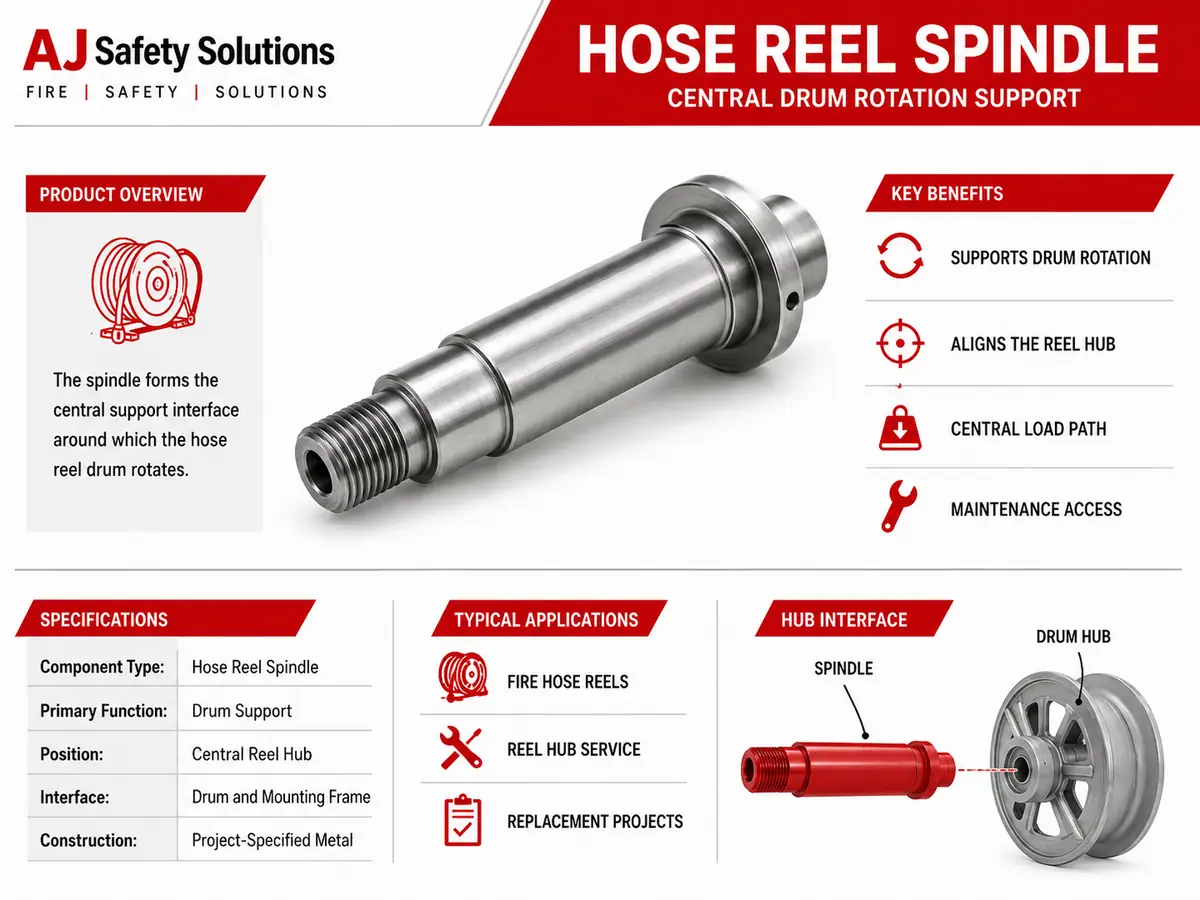 AJ Safety Solutions
FIRE | SAFETY | SOLUTIONS

HOSE REEL SPINDLE
CENTRAL DRUM ROTATION SUPPORT

PRODUCT OVERVIEW

The spindle forms the central support interface around which the hose reel drum rotates.

KEY BENEFITS

SUPPORTS DRUM ROTATION

ALIGNS THE REEL HUB

CENTRAL LOAD PATH

MAINTENANCE ACCESS

SPECIFICATIONS

Component Type: Hose Reel Spindle
Primary Function: Drum Support
Position: Central Reel Hub
Interface: Drum and Mounting Frame
Construction: Project-Specified Metal

TYPICAL APPLICATIONS

FIRE HOSE REELS

REEL HUB SERVICE

REPLACEMENT PROJECTS

HUB INTERFACE

SPINDLE

DRUM HUB